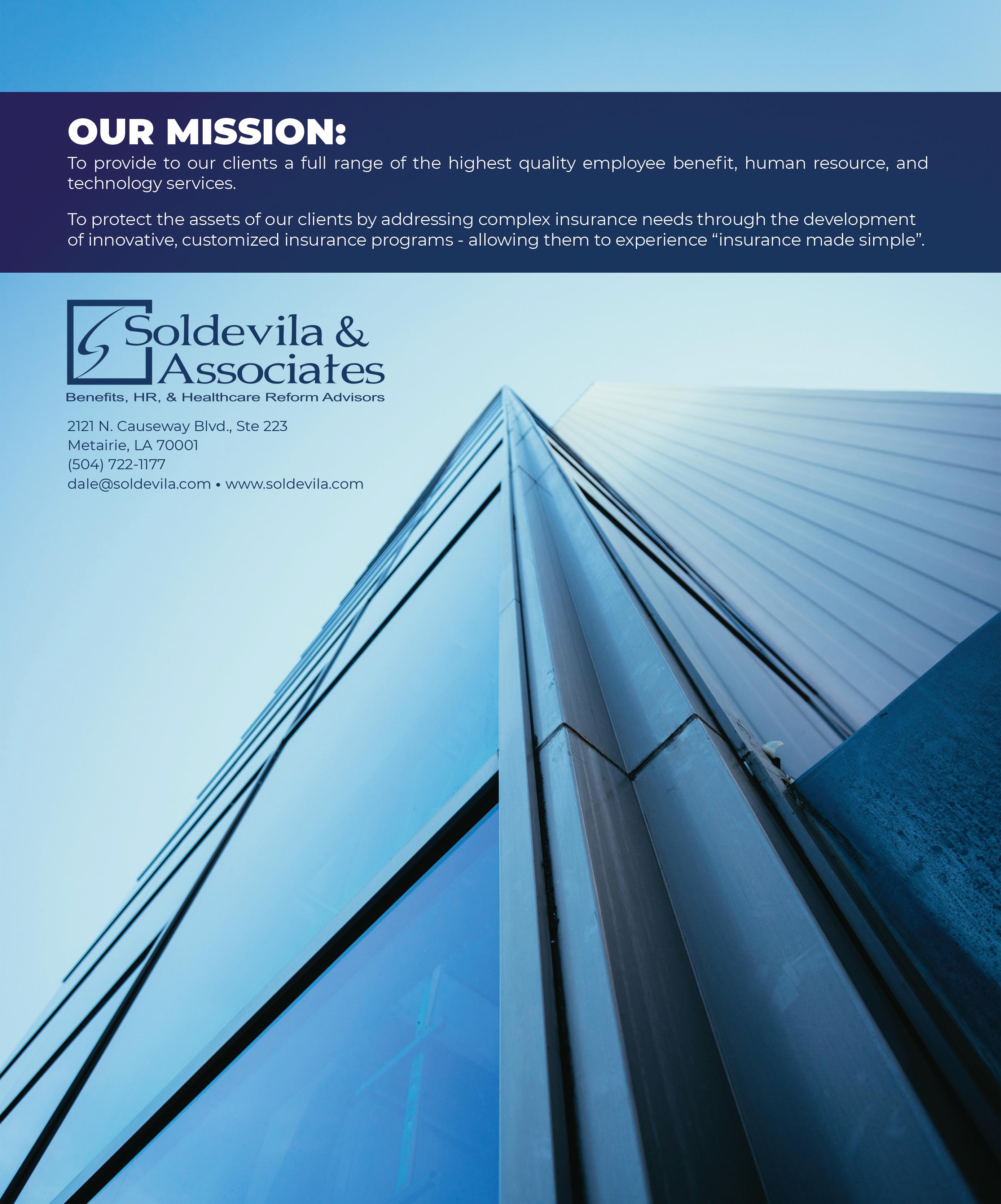 OUR MISSION:

To provide to our clients a full range of the highest quality employee benefit, human resource, and technology services.

To protect the assets of our clients by addressing complex insurance needs through the development of innovative, customized insurance programs - allowing them to experience “insurance made simple”.

Soldevila & Associates

Benefits, HR, & Healthcare Reform Advisors

2121 N. Causeway Blvd., Ste 223
Metairie, LA 70001
(504) 722-1177
dale@soldevila.com • www.soldevila.com